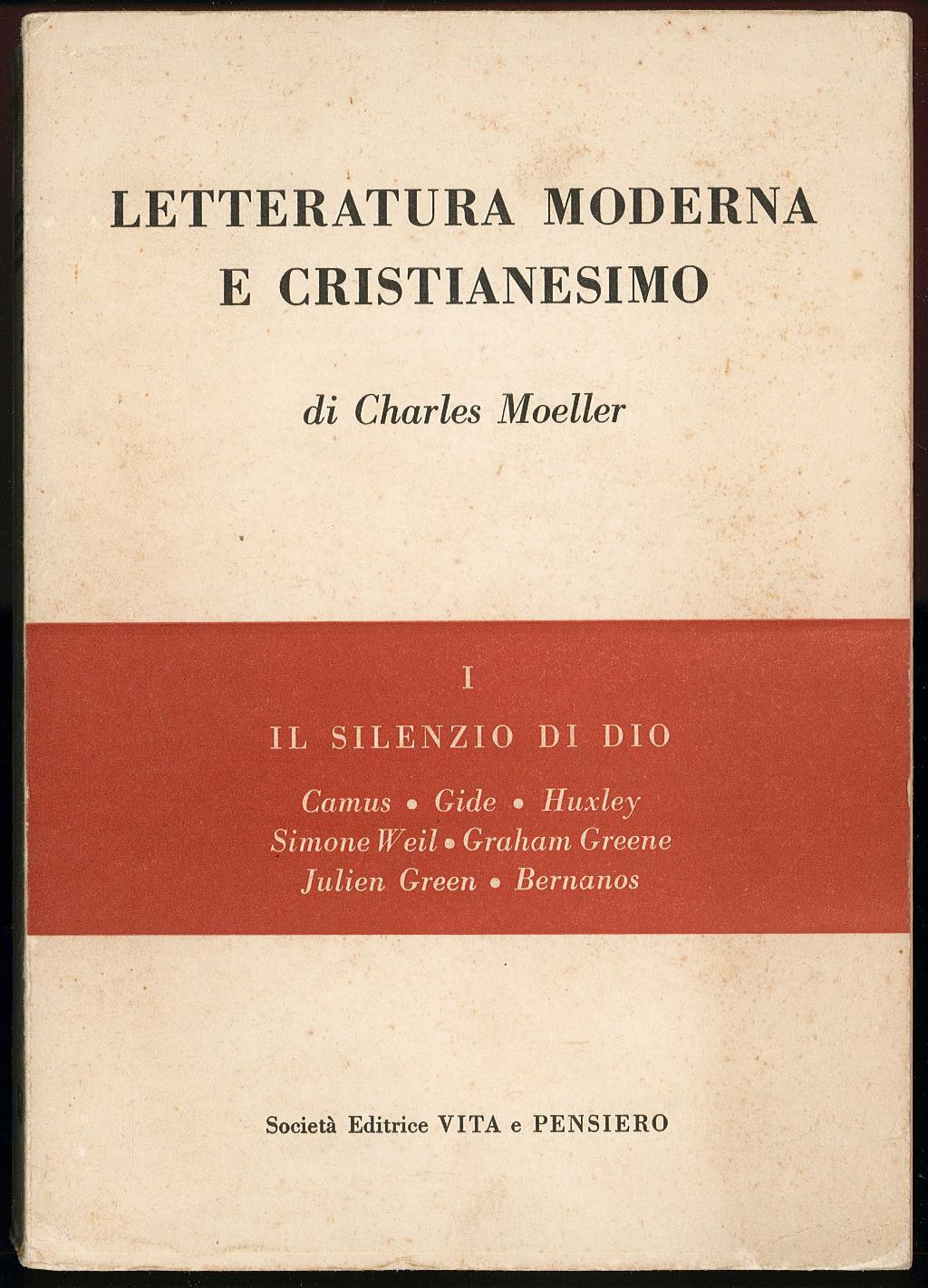 LETTERATURA MODERNA E CRISTIANESIMO

di Charles Moeller

I

IL SILENZIO DI DIO

Camus • Gide • Huxley
Simone Weil • Graham Greene
Julien Green • Bernanos

Società Editrice VITA e PENSIERO